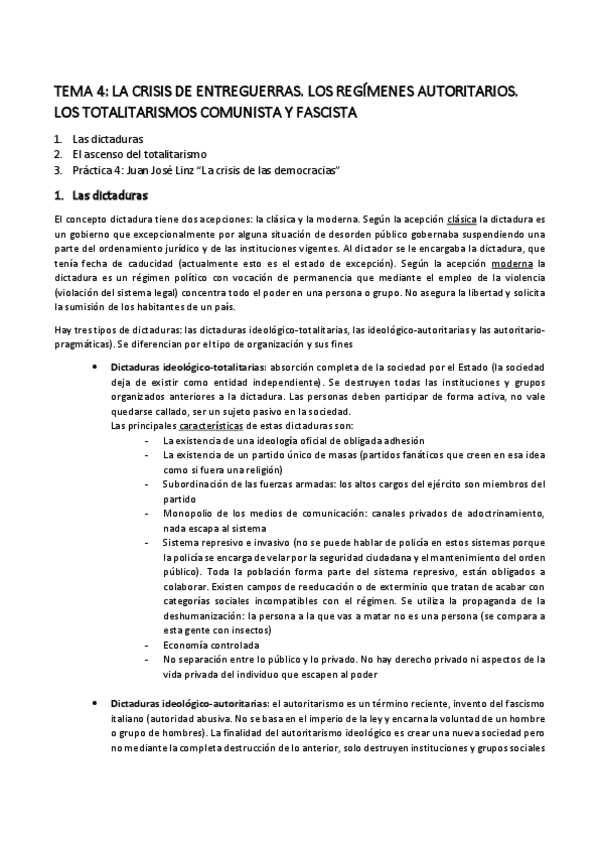 TEMA 4: LA CRISIS DE ENTREGUERRAS. LOS REGÍMENES AUTORITARIOS. LOS TOTALITARISMOS COMUNISTA Y FASCISTA

1. Las dictaduras
2. El ascenso del totalitarismo
3. Práctica 4: Juan José Linz "La crisis de las democracias"

1. Las dictaduras

El concepto dictadura tiene dos acepciones: la clásica y la moderna. Según la acepción clásica la dictadura es un gobierno que excepcionalmente por alguna situación de desorden público gobernaba suspendiendo una parte del ordenamiento jurídico y de las instituciones vigentes. Al dictador se le encargaba la dictadura, que tenía fecha de caducidad (actualmente esto es el estado de excepción). Según la acepción moderna la dictadura es un régimen político con vocación de permanencia que mediante el empleo de la violencia (violación del sistema legal) concentra todo el poder en una persona o grupo. No asegura la libertad y solicita la sumisión de los habitantes de un país.

Hay tres tipos de dictaduras: las dictaduras ideológico-totalitarias, las ideológico-autoritarias y las autoritario-pragmáticas). Se diferencian por el tipo de organización y sus fines

• Dictaduras ideológico-totalitarias: absorción completa de la sociedad por el Estado (la sociedad deja de existir como entidad independiente). Se destruyen todas las instituciones y grupos organizados anteriores a la dictadura. Las personas deben participar de forma activa, no vale quedarse callado, ser un sujeto pasivo en la sociedad.
Las principales características de estas dictaduras son:
- La existencia de una ideología oficial de obligada adhesión
- La existencia de un partido único de masas (partidos fanáticos que creen en esa idea como si fuera una religión)
- Subordinación de las fuerzas armadas: los altos cargos del ejército son miembros del partido
- Monopolio de los medios de comunicación: canales privados de adoctrinamiento, nada escapa al sistema
- Sistema represivo e invasivo (no se puede hablar de policía en estos sistemas porque la policía se encarga de velar por la seguridad ciudadana y el mantenimiento del orden público). Toda la población forma parte del sistema represivo, están obligados a colaborar. Existen campos de reeducación o de exterminio que tratan de acabar con categorías sociales incompatibles con el régimen. Se utiliza la propaganda de la deshumanización: la persona a la que vas a matar no es una persona (se compara a esta gente con insectos)
- Economía controlada
- No separación entre lo público y lo privado. No hay derecho privado ni aspectos de la vida privada del individuo que escapen al poder

• Dictaduras ideológico-autoritarias: el autoritarismo es un término reciente, invento del fascismo italiano (autoridad abusiva. No se basa en el imperio de la ley y encarna la voluntad de un hombre o grupo de hombres). La finalidad del autoritarismo ideológico es crear una nueva sociedad pero no mediante la completa destrucción de lo anterior, solo destruyen instituciones y grupos sociales